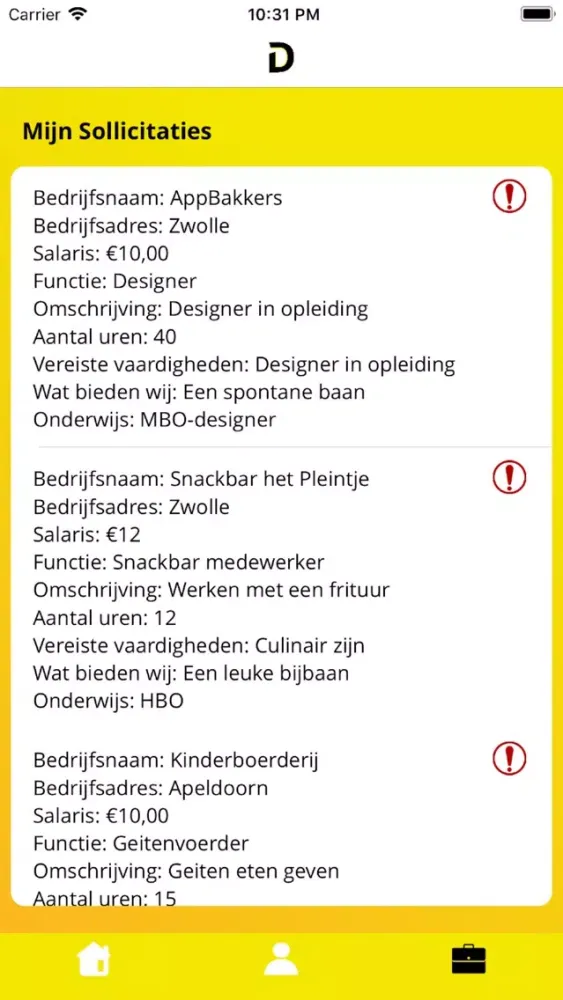 Carrier 10:31 PM

D

Mijn Sollicitaties

Bedrijfsnaam: AppBakkers
Bedrijfsadres: Zwolle
Salaris: €10,00
Functie: Designer
Omschrijving: Designer in opleiding
Aantal uren: 40
Vereiste vaardigheden: Designer in opleiding
Wat bieden wij: Een spontane baan
Onderwijs: MBO-designer

Bedrijfsnaam: Snackbar het Pleintje
Bedrijfsadres: Zwolle
Salaris: €12
Functie: Snackbar medewerker
Omschrijving: Werken met een frituur
Aantal uren: 12
Vereiste vaardigheden: Culinair zijn
Wat bieden wij: Een leuke bijbaan
Onderwijs: HBO

Bedrijfsnaam: Kinderboerderij
Bedrijfsadres: Apeldoorn
Salaris: €10,00
Functie: Geitenvoerder
Omschrijving: Geiten eten geven
Aantal uren: 15